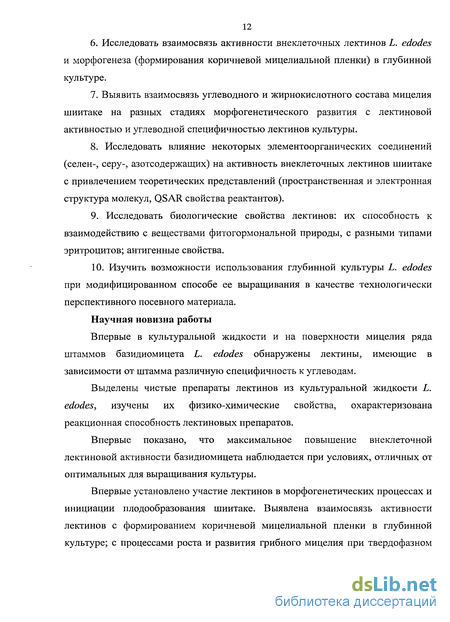 12

6. Исследовать взаимосвязь активности внеклеточных лектинов L. edodes и морфогенеза (формирования коричневой мицелиальной пленки) в глубинной культуре.

7. Выявить взаимосвязь углеводного и жирнокислотного состава мицелия шиитаке на разных стадиях морфогенетического развития с лектиновой активностью и углеводной специфичностью лектинов культуры.

8. Исследовать влияние некоторых элементоорганических соединений (селен-, серу-, азотсодержащих) на активность внеклеточных лектинов шиитаке с привлечением теоретических представлений (пространственная и электронная структура молекул, QSAR свойства реактантов).

9. Исследовать биологические свойства лектинов: их способность к взаимодействию с веществами фитогормональной природы, с разными типами эритроцитов; антигенные свойства.

10. Изучить возможности использования глубинной культуры L. edodes при модифицированном способе ее выращивания в качестве технологически перспективного посевного материала.

Научная новизна работы

Впервые в культуральной жидкости и на поверхности мицелия ряда штаммов базидиомицета L. edodes обнаружены лектины, имеющие в зависимости от штамма различную специфичность к углеводам.

Выделены чистые препараты лектинов из культуральной жидкости L. edodes, изучены их физико-химические свойства, охарактеризована реакционная способность лектиновых препаратов.

Впервые показано, что максимальное повышение внеклеточной лектиновой активности базидиомицета наблюдается при условиях, отличных от оптимальных для выращивания культуры.

Впервые установлено участие лектинов в морфогенетических процессах и инициации плодообразования шиитаке. Выявлена взаимосвязь активности лектинов с формированием коричневой мицелиальной пленки в глубинной культуре; с процессами роста и развития грибного мицелия при твердофазном

dsLib.net
библиотека диссертаций